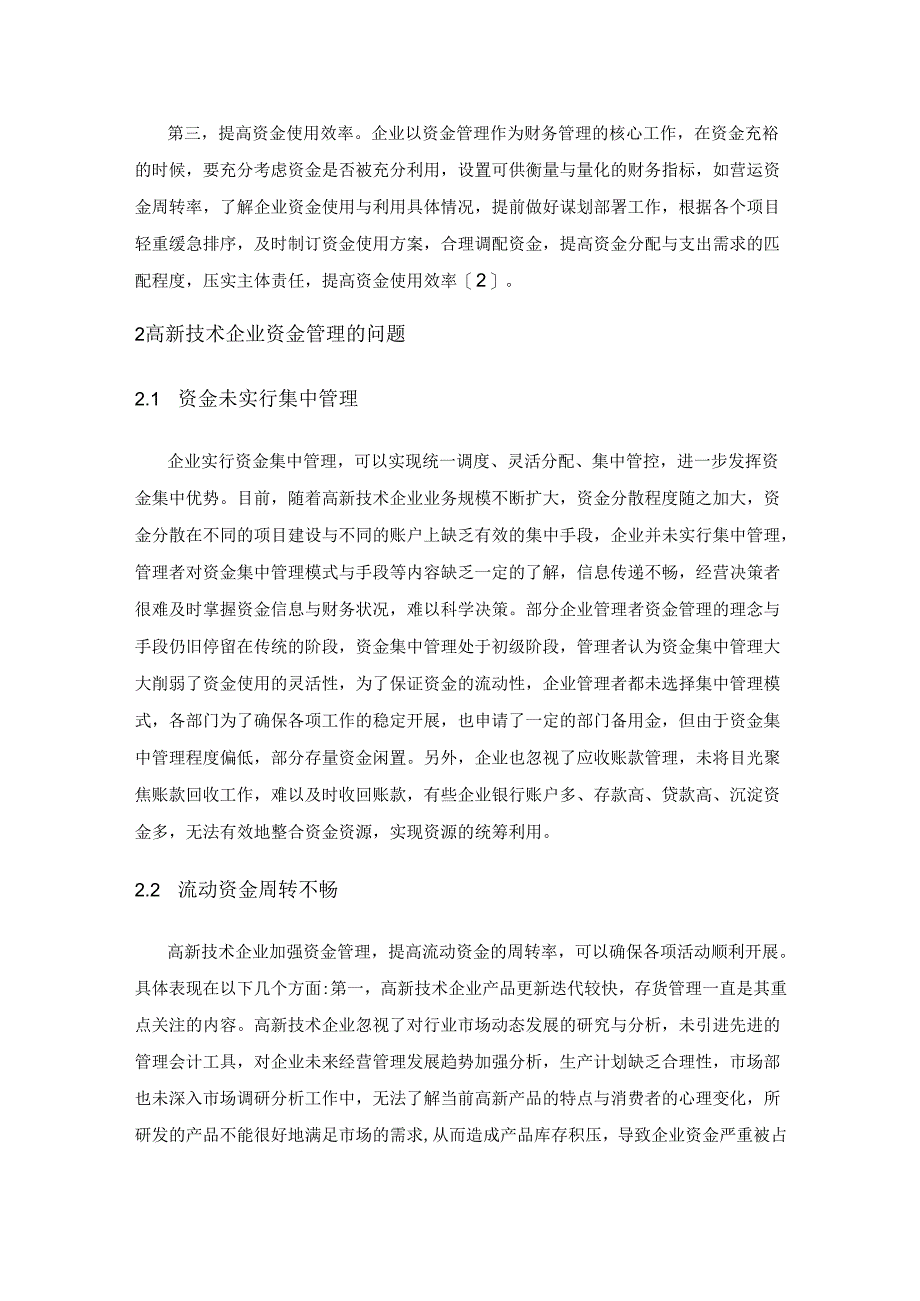 第三，提高资金使用效率。企业以资金管理作为财务管理的核心工作，在资金充裕的时候，要充分考虑资金是否被充分利用，设置可供衡量与量化的财务指标，如营运资金周转率，了解企业资金使用与利用具体情况，提前做好谋划部署工作，根据各个项目轻重缓急排序，及时制订资金使用方案，合理调配资金，提高资金分配与支出需求的匹配程度，压实主体责任，提高资金使用效率〔2〕。

2高新技术企业资金管理的问题

2.1 资金未实行集中管理

企业实行资金集中管理，可以实现统一调度、灵活分配、集中管控，进一步发挥资金集中优势。目前，随着高新技术企业业务规模不断扩大，资金分散程度随之加大，资金分散在不同的项目建设与不同的账户上缺乏有效的集中手段，企业并未实行集中管理，管理者对资金集中管理模式与手段等内容缺乏一定的了解，信息传递不畅，经营决策者很难及时掌握资金信息与财务状况，难以科学决策。部分企业管理者资金管理的理念与手段仍旧停留在传统的阶段，资金集中管理处于初级阶段，管理者认为资金集中管理大大削弱了资金使用的灵活性，为了保证资金的流动性，企业管理者都未选择集中管理模式，各部门为了确保各项工作的稳定开展，也申请了一定的部门备用金，但由于资金集中管理程度偏低，部分存量资金闲置。另外，企业也忽视了应收账款管理，未将目光聚焦账款回收工作，难以及时收回账款，有些企业银行账户多、存款高、贷款高、沉淀资金多，无法有效地整合资金资源，实现资源的统筹利用。

2.2 流动资金周转不畅

高新技术企业加强资金管理，提高流动资金的周转率，可以确保各项活动顺利开展。具体表现在以下几个方面:第一，高新技术企业产品更新迭代较快，存货管理一直是其重点关注的内容。高新技术企业忽视了对行业市场动态发展的研究与分析，未引进先进的管理会计工具，对企业未来经营管理发展趋势加强分析，生产计划缺乏合理性，市场部也未深入市场调研分析工作中，无法了解当前高新产品的特点与消费者的心理变化，所研发的产品不能很好地满足市场的需求,从而造成产品库存积压，导致企业资金严重被占